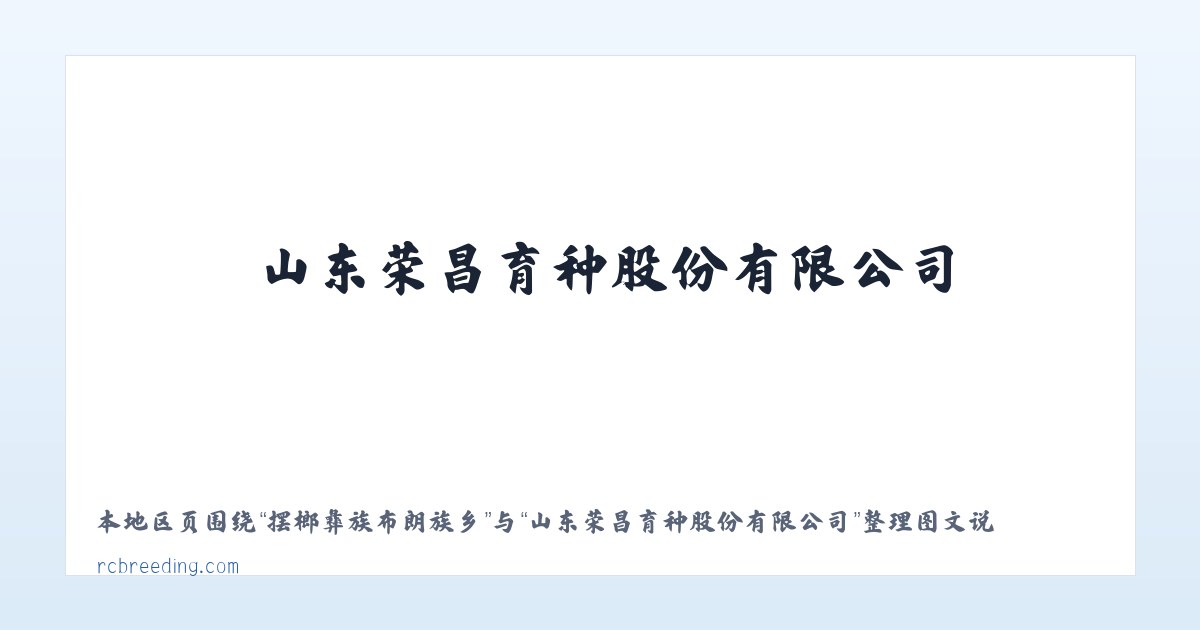 山东荣昌育种股份有限公司

本地区页围绕“摆榔彝族布朗族乡”与“山东荣昌育种股份有限公司”整理图文说

rcbreeding.com